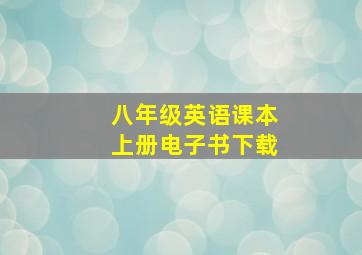 八年级英语课本
上册电子书下载